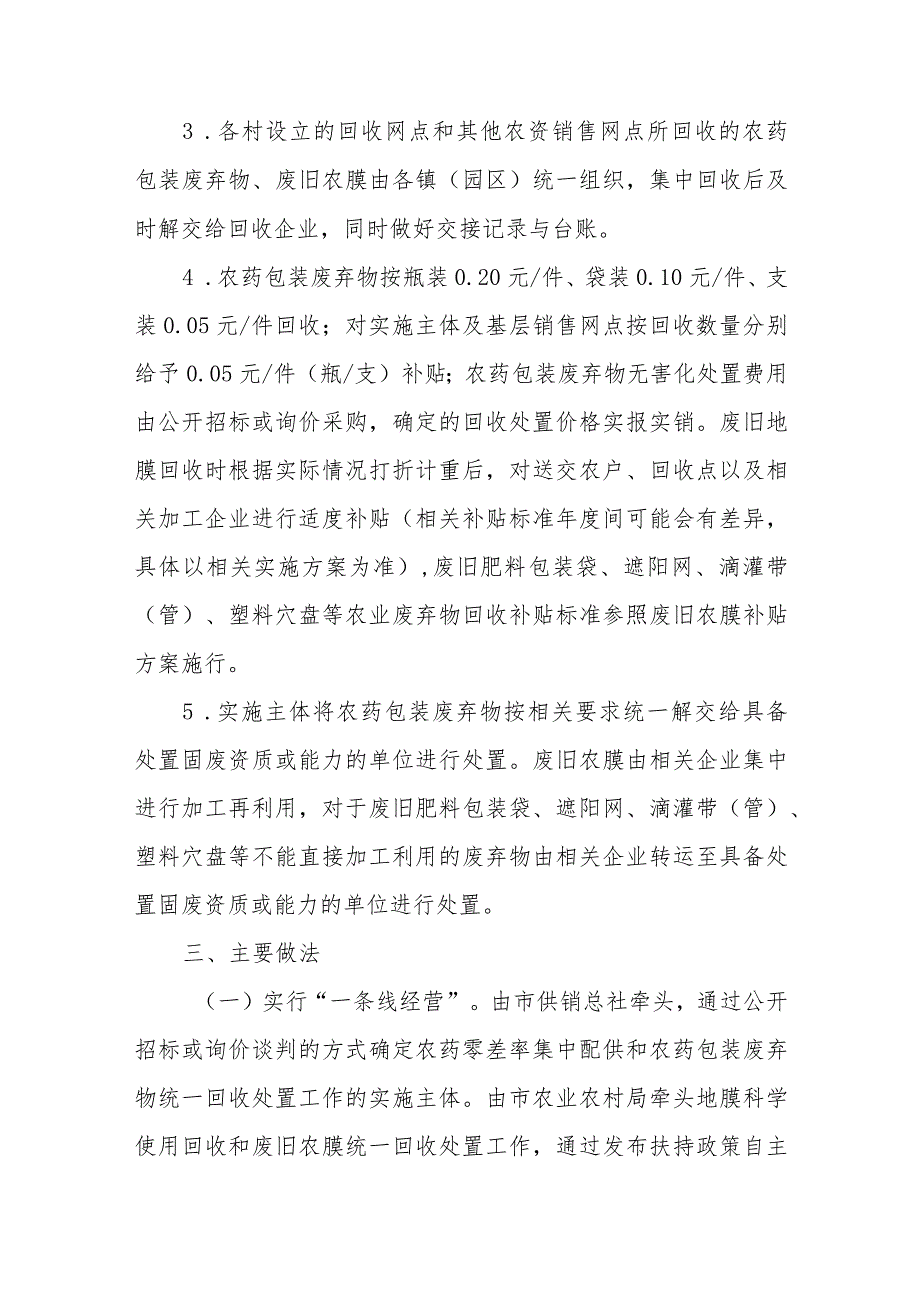 3．各村设立的回收网点和其他农资销售网点所回收的农药包装废弃物、废旧农膜由各镇（园区）统一组织，集中回收后及时解交给回收企业，同时做好交接记录与台账。

4．农药包装废弃物按瓶装0.20元/件、袋装0.10元/件、支装0.05元/件回收；对实施主体及基层销售网点按回收数量分别给予0.05元/件（瓶/支）补贴；农药包装废弃物无害化处置费用由公开招标或询价采购，确定的回收处置价格实报实销。废旧地膜回收时根据实际情况打折计重后，对送交农户、回收点以及相关加工企业进行适度补贴（相关补贴标准年度间可能会有差异，具体以相关实施方案为准），废旧肥料包装袋、遮阳网、滴灌带（管）、塑料穴盘等农业废弃物回收补贴标准参照废旧农膜补贴方案施行。

5．实施主体将农药包装废弃物按相关要求统一解交给具备处置固废资质或能力的单位进行处置。废旧农膜由相关企业集中进行加工再利用，对于废旧肥料包装袋、遮阳网、滴灌带（管）、塑料穴盘等不能直接加工利用的废弃物由相关企业转运至具备处置固废资质或能力的单位进行处置。

三、主要做法

（一）实行“一条线经营”。由市供销总社牵头，通过公开招标或询价谈判的方式确定农药零差率集中配供和农药包装废弃物统一回收处置工作的实施主体。由市农业农村局牵头地膜科学使用回收和废旧农膜统一回收处置工作，通过发布扶持政策自主